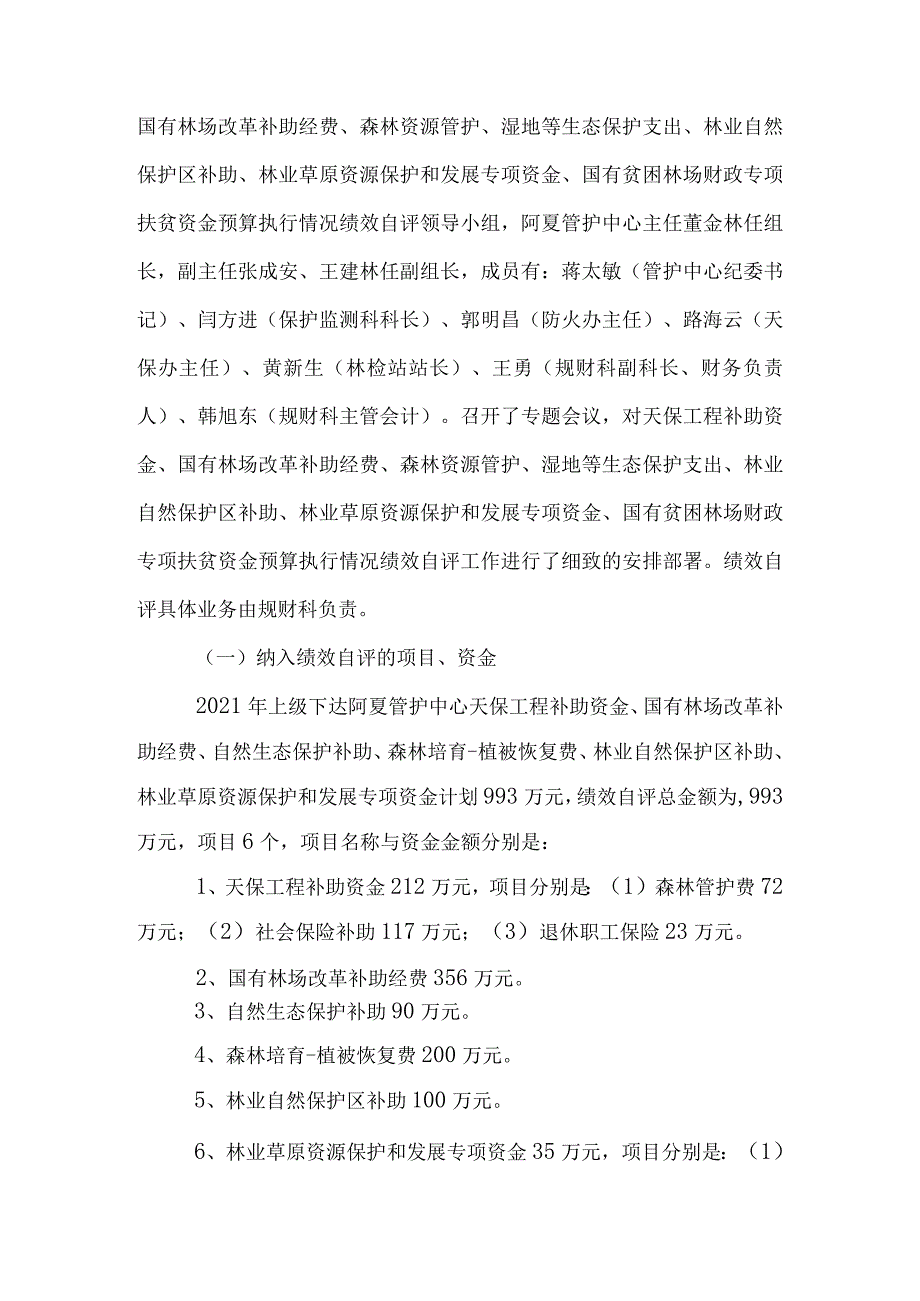 国有林场改革补助经费、森林资源管护、湿地等生态保护支出、林业自然保护区补助、林业草原资源保护和发展专项资金、国有贫困林场财政专项扶贫资金预算执行情况绩效自评领导小组，阿夏管护中心主任董金林任组长，副主任张成安、王建林任副组长，成员有：蒋太敏（管护中心纪委书记）、闫方进（保护监测科科长）、郭明昌（防火办主任）、路海云（天保办主任）、黄新生（林检站站长）、王勇（规财科副科长、财务负责人）、韩旭东（规财科主管会计）。召开了专题会议，对天保工程补助资金、国有林场改革补助经费、森林资源管护、湿地等生态保护支出、林业自然保护区补助、林业草原资源保护和发展专项资金、国有贫困林场财政专项扶贫资金预算执行情况绩效自评工作进行了细致的安排部署。绩效自评具体业务由规财科负责。

（一）纳入绩效自评的项目、资金

2021年上级下达阿夏管护中心天保工程补助资金、国有林场改革补助经费、自然生态保护补助、森林培育-植被恢复费、林业自然保护区补助、林业草原资源保护和发展专项资金计划993万元，绩效自评总金额为，993万元，项目6个，项目名称与资金金额分别是：

1、天保工程补助资金212万元，项目分别是：（1）森林管护费72万元；（2）社会保险补助117万元；（3）退休职工保险23万元。

2、国有林场改革补助经费356万元。

3、自然生态保护补助90万元。

4、森林培育-植被恢复费200万元。

5、林业自然保护区补助100万元。

6、林业草原资源保护和发展专项资金35万元，项目分别是：（1）